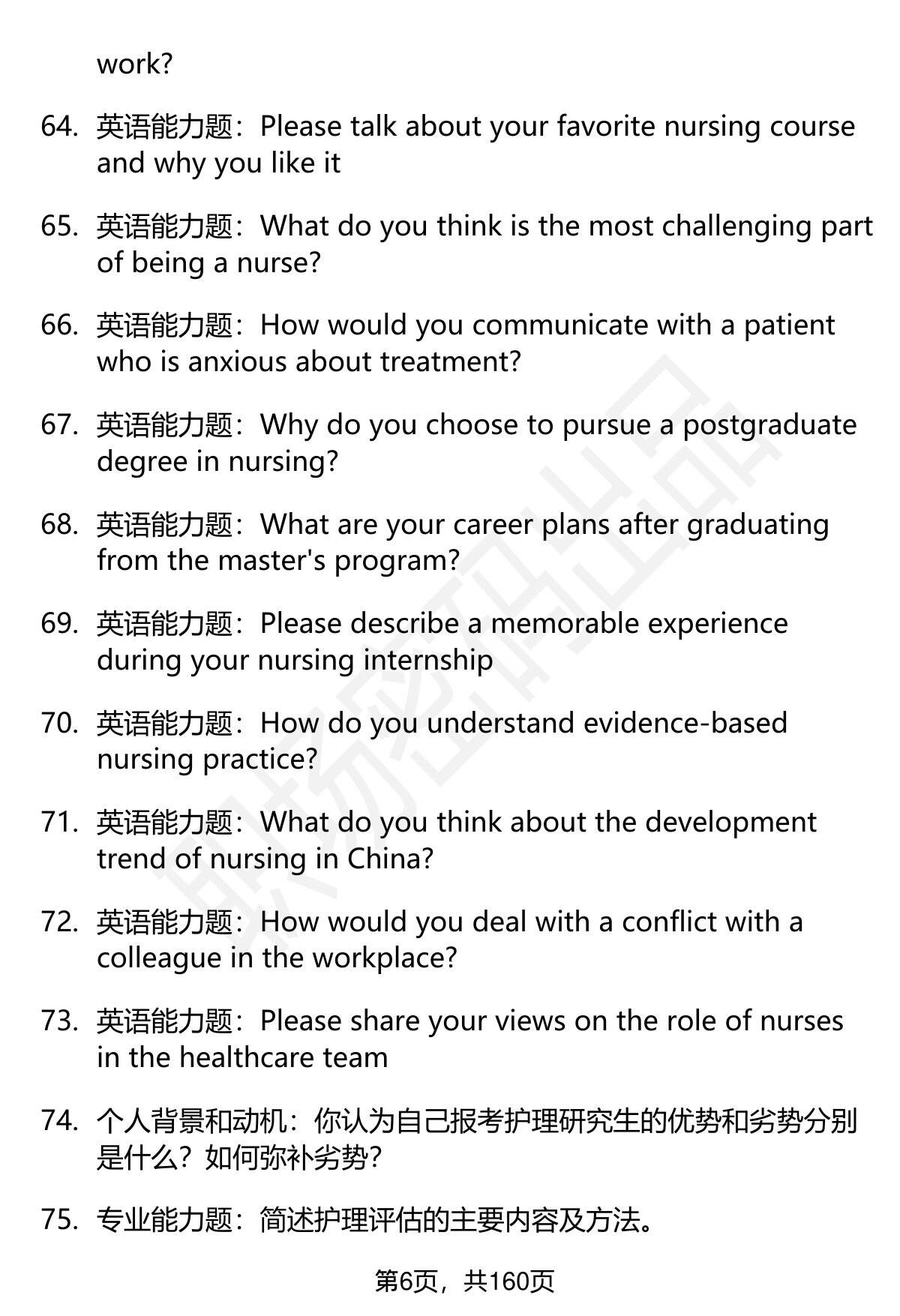 work?

64. 英语能力题：Please talk about your favorite nursing course and why you like it

65. 英语能力题：What do you think is the most challenging part of being a nurse?

66. 英语能力题：How would you communicate with a patient who is anxious about treatment?

67. 英语能力题：Why do you choose to pursue a postgraduate degree in nursing?

68. 英语能力题：What are your career plans after graduating from the master's program?

69. 英语能力题：Please describe a memorable experience during your nursing internship

70. 英语能力题：How do you understand evidence-based nursing practice?

71. 英语能力题：What do you think about the development trend of nursing in China?

72. 英语能力题：How would you deal with a conflict with a colleague in the workplace?

73. 英语能力题：Please share your views on the role of nurses in the healthcare team

74. 个人背景和动机：你认为自己报考护理研究生的优势和劣势分别是什么？如何弥补劣势？

75. 专业能力题：简述护理评估的主要内容及方法。

第6页，共160页

职场密码出品